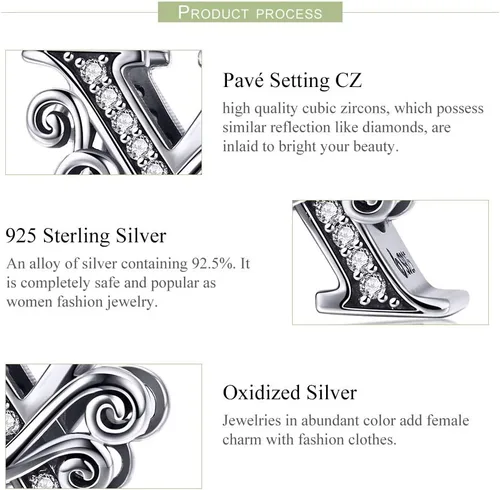 PRODUCT PROCESS

Pavé Setting CZ

high quality cubic zircons, which possess similar reflection like diamonds, are inlaid to bright your beauty.

925 Sterling Silver

An alloy of silver containing 92.5%. It is completely safe and popular as women fashion jewelry.

Oxidized Silver

Jewelries in abundant color add female charm with fashion clothes.